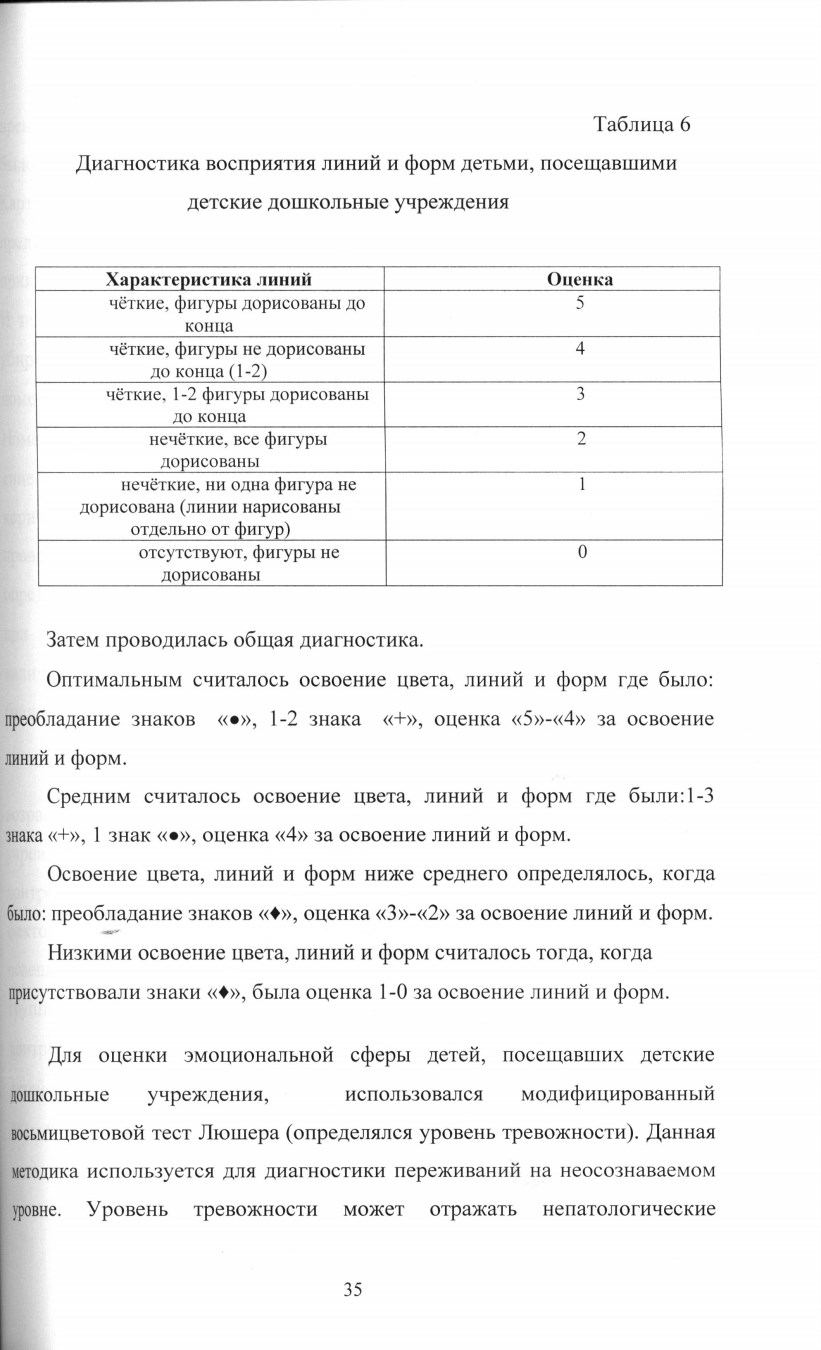 Таблица 6

Диагностика восприятия линий и форм детьми, посещавшими детские дошкольные учреждения

| Характеристика линий | Оценка |
|---|---|
| чёткие, фигуры дорисованы до конца | 5 |
| чёткие, фигуры не дорисованы до конца (1-2) | 4 |
| чёткие, 1-2 фигуры дорисованы до конца | 3 |
| нечёткие, все фигуры дорисованы | 2 |
| нечёткие, ни одна фигура не дорисована (линии нарисованы отдельно от фигур) | 1 |
| отсутствуют, фигуры не дорисованы | 0 |

Затем проводилась общая диагностика.

Оптимальным считалось освоение цвета, линий и форм где было: преобладание знаков «●», 1-2 знака «+», оценка «5»-«4» за освоение линий и форм.

Средним считалось освоение цвета, линий и форм где были:1-3 знака «+», 1 знак «●», оценка «4» за освоение линий и форм.

Освоение цвета, линий и форм ниже среднего определялось, когда было: преобладание знаков «♦», оценка «3»-«2» за освоение линий и форм.

Низкими освоение цвета, линий и форм считалось тогда, когда присутствовали знаки «♦», была оценка 1-0 за освоение линий и форм.

Для оценки эмоциональной сферы детей, посещавших детские дошкольные учреждения, использовался модифицированный восьмицветовой тест Люшера (определялся уровень тревожности). Данная методика используется для диагностики переживаний на неосознаваемом уровне. Уровень тревожности может отражать непатологические

35